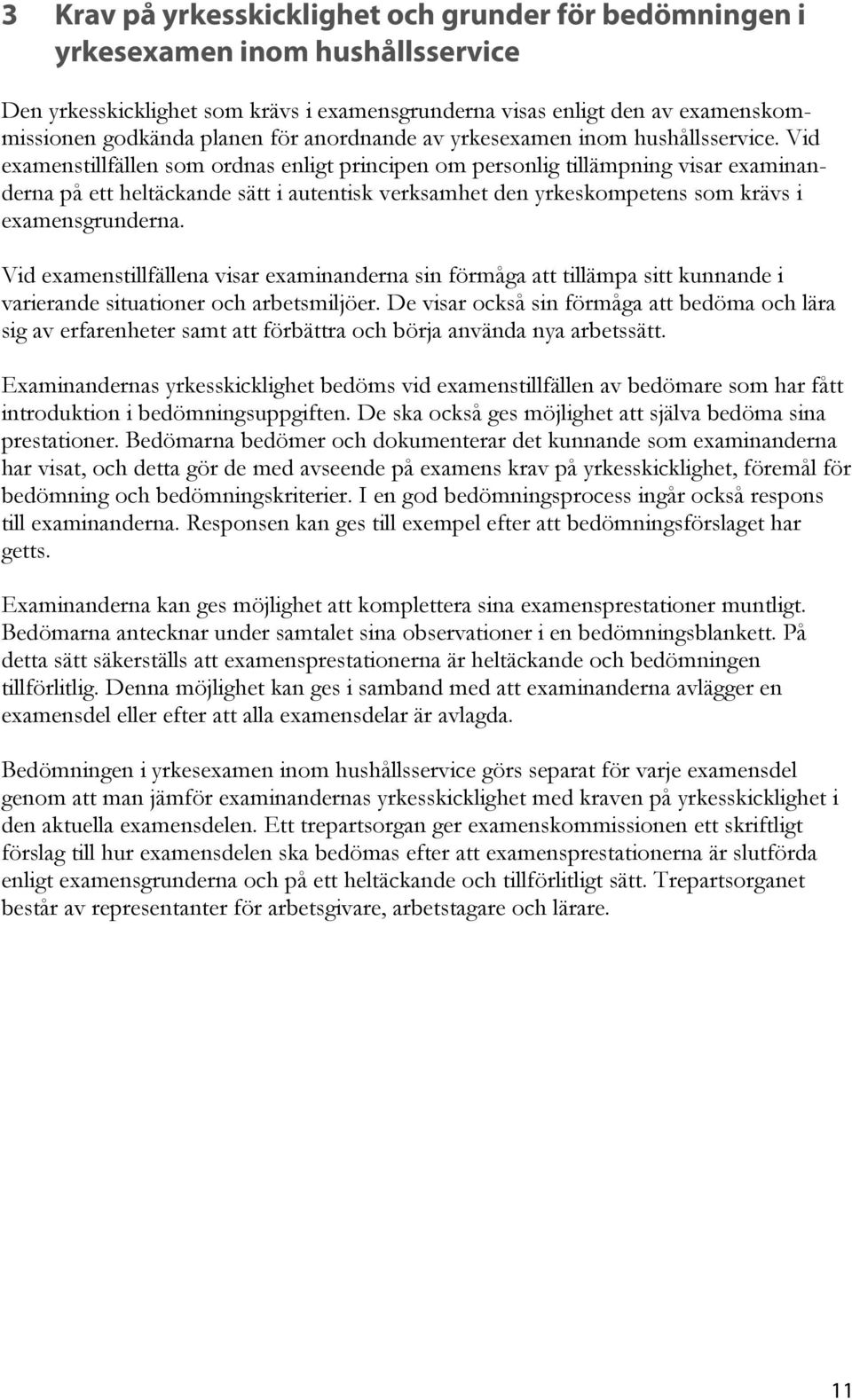 3 Krav på yrkesskicklighet och grunder för bedömningen i yrkesexamen inom hushållsservice

Den yrkesskicklighet som krävs i examensgrunderna visas enligt den av examenskommissionen godkända planen för anordnande av yrkesexamen inom hushållsservice. Vid examenstillfällen som ordnas enligt principen om personlig tillämpning visar examinanderna på ett heltäckande sätt i autentisk verksamhet den yrkeskompetens som krävs i examensgrunderna.

Vid examenstillfällena visar examinanderna sin förmåga att tillämpa sitt kunnande i varierande situationer och arbetsmiljöer. De visar också sin förmåga att bedöma och lära sig av erfarenheter samt att förbättra och börja använda nya arbetssätt.

Examinandernas yrkesskicklighet bedöms vid examenstillfällen av bedömare som har fått introduktion i bedömningsuppgiften. De ska också ges möjlighet att själva bedöma sina prestationer. Bedömarna bedömer och dokumenterar det kunnande som examinanderna har visat, och detta gör de med avseende på examens krav på yrkesskicklighet, föremål för bedömning och bedömningskriterier. I en god bedömningsprocess ingår också respons till examinanderna. Responsen kan ges till exempel efter att bedömningsförslaget har getts.

Examinanderna kan ges möjlighet att komplettera sina examensprestationer muntligt. Bedömarna antecknar under samtalet sina observationer i en bedömningsblankett. På detta sätt säkerställs att examensprestationerna är heltäckande och bedömningen tillförlitlig. Denna möjlighet kan ges i samband med att examinanderna avlägger en examensdel eller efter att alla examensdelar är avlagda.

Bedömningen i yrkesexamen inom hushållsservice görs separat för varje examensdel genom att man jämför examinandernas yrkesskicklighet med kraven på yrkesskicklighet i den aktuella examensdelen. Ett trepartsorgan ger examenskommissionen ett skriftligt förslag till hur examensdelen ska bedömas efter att examensprestationerna är slutförda enligt examensgrunderna och på ett heltäckande och tillförlitligt sätt. Trepartsorganet består av representanter för arbetsgivare, arbetstagare och lärare.

11